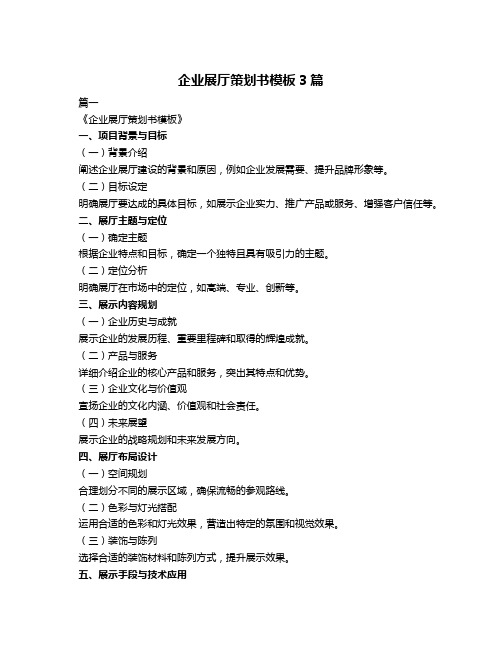 企业展厅策划书模板 3 篇

篇一

《企业展厅策划书模板》

一、项目背景与目标

（一）背景介绍

阐述企业展厅建设的背景和原因，例如企业发展需要、提升品牌形象等。

（二）目标设定

明确展厅要达成的具体目标，如展示企业实力、推广产品或服务、增强客户信任等。

二、展厅主题与定位

（一）确定主题

根据企业特点和目标，确定一个独特且具有吸引力的主题。

（二）定位分析

明确展厅在市场中的定位，如高端、专业、创新等。

三、展示内容规划

（一）企业历史与成就

展示企业的发展历程、重要里程碑和取得的辉煌成就。

（二）产品与服务

详细介绍企业的核心产品和服务，突出其特点和优势。

（三）企业文化与价值观

宣扬企业的文化内涵、价值观和社会责任。

（四）未来展望

展示企业的战略规划和未来发展方向。

四、展厅布局设计

（一）空间规划

合理划分不同的展示区域，确保流畅的参观路线。

（二）色彩与灯光搭配

运用合适的色彩和灯光效果，营造出特定的氛围和视觉效果。

（三）装饰与陈列

选择合适的装饰材料和陈列方式，提升展示效果。

五、展示手段与技术应用